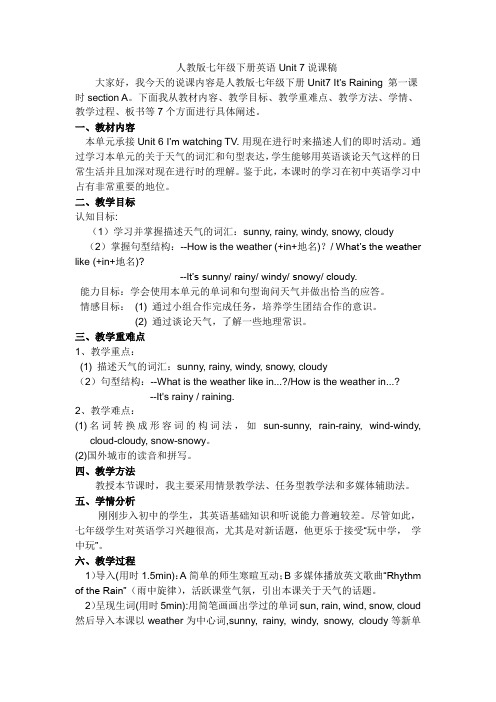 人教版七年级下册英语 Unit 7 说课稿

大家好，我今天的说课内容是人教版七年级下册 Unit7 It's Raining 第一课时 section A。下面我从教材内容、教学目标、教学重难点、教学方法、学情、教学过程、板书等 7 个方面进行具体阐述。

一、教材内容

本单元承接 Unit 6 I'm watching TV. 用现在进行时来描述人们的即时活动。通过学习本单元的关于天气的词汇和句型表达，学生能够用英语谈论天气这样的日常生活并且加深对现在进行时的理解。鉴于此，本课时的学习在初中英语学习中占有非常重要的地位。

二、教学目标

认知目标:

（1）学习并掌握描述天气的词汇：sunny, rainy, windy, snowy, cloudy

（2）掌握句型结构：--How is the weather (+in+地名)？/ What's the weather like (+in+地名)?

--It's sunny/ rainy/ windy/ snowy/ cloudy.

能力目标：学会使用本单元的单词和句型询问天气并做出恰当的应答。

情感目标： (1) 通过小组合作完成任务，培养学生团结合作的意识。

(2) 通过谈论天气，了解一些地理常识。

三、教学重难点

1、教学重点：

(1) 描述天气的词汇：sunny, rainy, windy, snowy, cloudy

（2）句型结构：--What is the weather like in...?/How is the weather in...?

--It's rainy / raining.

2、教学难点：

(1) 名词转换成形容词的构词法，如 sun-sunny, rain-rainy, wind-windy, cloud-cloudy, snow-snowy。

(2)国外城市的读音和拼写。

四、教学方法

教授本节课时，我主要采用情景教学法、任务型教学法和多媒体辅助法。

五、学情分析

刚刚步入初中的学生，其英语基础知识和听说能力普遍较差。尽管如此，七年级学生对英语学习兴趣很高，尤其是对新话题，他更乐于接受"玩中学， 学中玩"。

六、教学过程

1）导入(用时 1.5min)：A 简单的师生寒暄互动；B 多媒体播放英文歌曲"Rhythm of the Rain"（雨中旋律），活跃课堂气氛，引出本课关于天气的话题。

2）呈现生词(用时 5min):用简笔画画出学过的单词 sun, rain, wind, snow, cloud 然后导入本课以 weather 为中心词,sunny, rainy, windy, snowy, cloudy 等新单